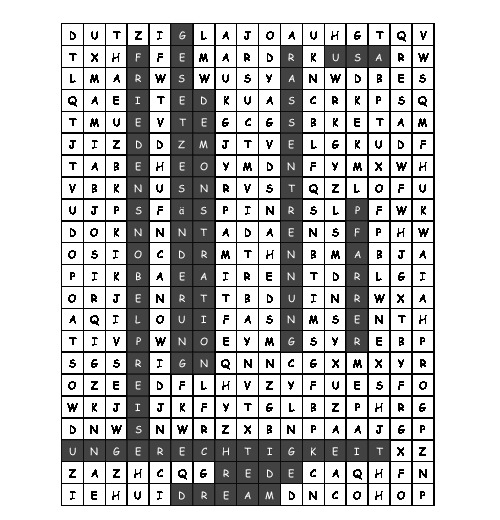 | D | U | T | Z | I | G | L | A | J | O | A | U | H | G | T | Q | V |
|---|---|---|---|---|---|---|---|---|---|---|---|---|---|---|---|---|
| T | X | H | F | F | E | M | A | R | D | R | K | U | S | A | R | W |
| L | M | A | R | W | S | W | U | S | Y | A | N | W | D | B | E | S |
| Q | A | E | I | T | E | D | K | U | A | S | C | R | K | P | S | Q |
| T | M | U | E | V | T | E | G | C | G | S | B | K | E | T | A | M |
| J | I | Z | D | D | Z | M | J | T | V | E | L | G | K | U | D | F |
| T | A | B | E | H | E | O | Y | M | D | N | F | Y | M | X | W | H |
| V | B | K | N | U | S | N | R | V | S | T | Q | Z | L | O | F | U |
| U | J | P | S | F | ä | S | P | I | N | R | S | L | P | F | W | K |
| D | O | K | N | N | N | T | A | D | A | E | N | S | F | P | H | W |
| O | S | I | O | C | D | R | M | T | H | N | B | M | A | B | J | A |
| P | I | K | B | A | E | A | I | R | E | N | T | D | R | L | G | I |
| O | R | J | E | N | R | T | T | B | D | U | I | N | R | W | X | A |
| A | Q | I | L | O | U | I | F | A | S | N | M | S | E | N | T | H |
| T | I | V | P | W | N | O | E | Y | M | G | S | Y | R | E | B | P |
| S | G | S | R | I | G | N | Q | N | N | C | G | X | M | X | Y | R |
| O | Z | E | E | D | F | L | H | V | Z | Y | F | U | E | S | F | O |
| W | K | J | I | J | K | F | Y | T | G | L | B | Z | P | H | R | G |
| D | N | W | S | N | W | R | Z | X | B | N | P | A | A | J | G | P |
| U | N | G | E | R | E | C | H | T | I | G | K | E | I | T | X | Z |
| Z | A | Z | H | C | Q | G | R | E | D | E | C | A | Q | H | F | N |
| I | E | H | U | I | D | R | E | A | M | D | N | C | O | H | O | P |